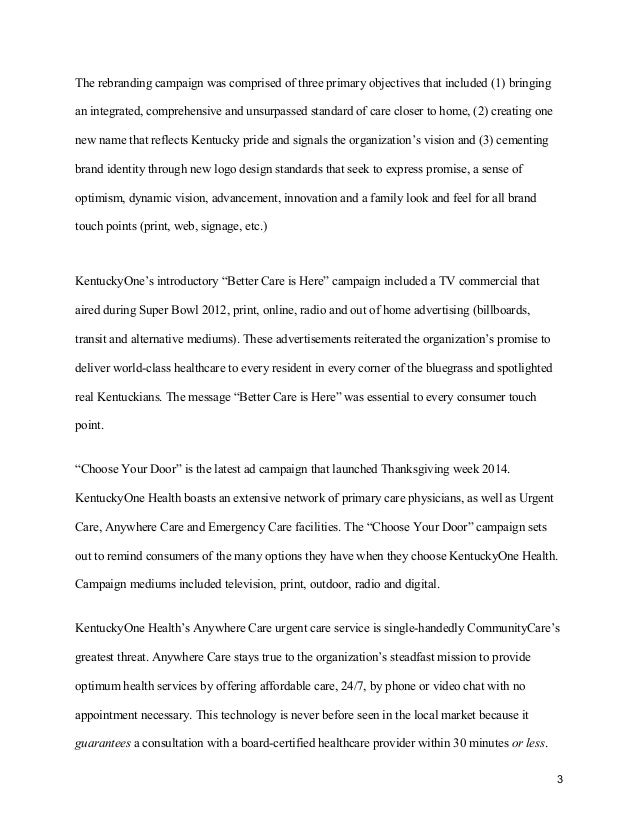 The rebranding campaign was comprised of three primary objectives that included (1) bringing an integrated, comprehensive and unsurpassed standard of care closer to home, (2) creating one new name that reflects Kentucky pride and signals the organization's vision and (3) cementing brand identity through new logo design standards that seek to express promise, a sense of optimism, dynamic vision, advancement, innovation and a family look and feel for all brand touch points (print, web, signage, etc.)

KentuckyOne's introductory "Better Care is Here" campaign included a TV commercial that aired during Super Bowl 2012, print, online, radio and out of home advertising (billboards, transit and alternative mediums). These advertisements reiterated the organization's promise to deliver world-class healthcare to every resident in every corner of the bluegrass and spotlighted real Kentuckians. The message "Better Care is Here" was essential to every consumer touch point.

"Choose Your Door" is the latest ad campaign that launched Thanksgiving week 2014. KentuckyOne Health boasts an extensive network of primary care physicians, as well as Urgent Care, Anywhere Care and Emergency Care facilities. The "Choose Your Door" campaign sets out to remind consumers of the many options they have when they choose KentuckyOne Health. Campaign mediums included television, print, outdoor, radio and digital.

KentuckyOne Health's Anywhere Care urgent care service is single-handedly CommunityCare's greatest threat. Anywhere Care stays true to the organization's steadfast mission to provide optimum health services by offering affordable care, 24/7, by phone or video chat with no appointment necessary. This technology is never before seen in the local market because it guarantees a consultation with a board-certified healthcare provider within 30 minutes or less.

3